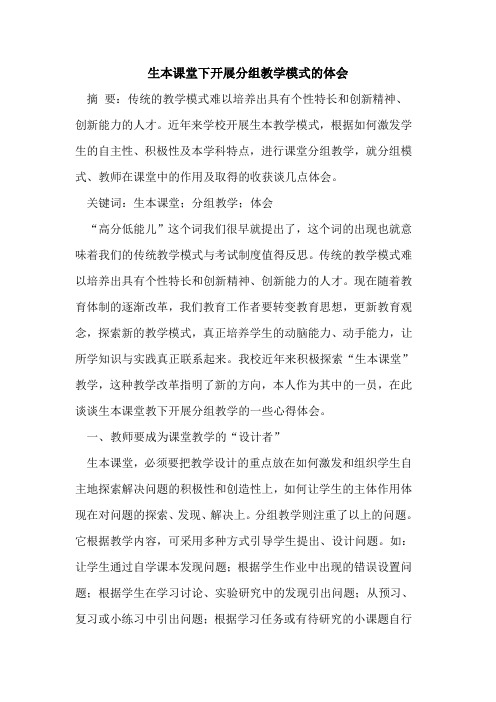 生本课堂下开展分组教学模式的体会

摘 要：传统的教学模式难以培养出具有个性特长和创新精神、创新能力的人才。近年来学校开展生本教学模式，根据如何激发学生的自主性、积极性及本学科特点，进行课堂分组教学，就分组模式、教师在课堂中的作用及取得的收获谈几点体会。

关键词：生本课堂；分组教学；体会

“高分低能儿”这个词我们很早就提出了，这个词的出现也就意味着我们的传统教学模式与考试制度值得反思。传统的教学模式难以培养出具有个性特长和创新精神、创新能力的人才。现在随着教育体制的逐渐改革，我们教育工作者要转变教育思想，更新教育观念，探索新的教学模式，真正培养学生的动脑能力、动手能力，让所学知识与实践真正联系起来。我校近年来积极探索“生本课堂”教学，这种教学改革指明了新的方向，本人作为其中的一员，在此谈谈生本课堂教下开展分组教学的一些心得体会。

一、教师要成为课堂教学的“设计者”

生本课堂，必须要把教学设计的重点放在如何激发和组织学生自主地探索解决问题的积极性和创造性上，如何让学生的主体作用体现在对问题的探索、发现、解决上。分组教学则注重了以上的问题。它根据教学内容，可采用多种方式引导学生提出、设计问题。如：让学生通过自学课本发现问题；根据学生作业中出现的错误设置问题；根据学生在学习讨论、实验研究中的发现引出问题；从预习、复习或小练习中引出问题；根据学习任务或有待研究的小课题自行